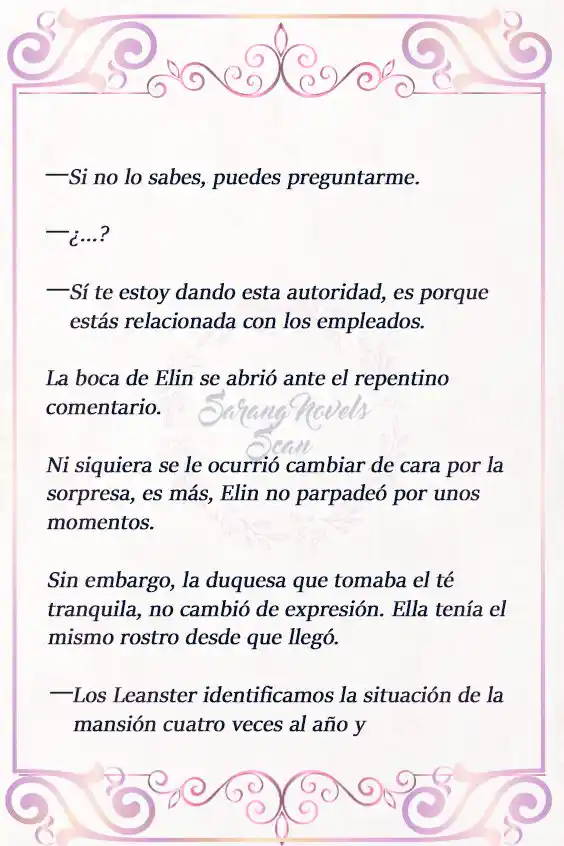 —Si no lo sabes, puedes preguntarme.

—¿...?

—Sí te estoy dando esta autoridad, es porque estás relacionada con los empleados.

La boca de Elin se abrió ante el repentino comentario.

Sarang Novels Scan

Ni siquiera se le ocurrió cambiar de cara por la sorpresa, es más, Elin no parpadeó por unos momentos.

Sin embargo, la duquesa que tomaba el té tranquila, no cambió de expresión. Ella tenía el mismo rostro desde que llegó.

—Los Leanster identificamos la situación de la mansión cuatro veces al año y